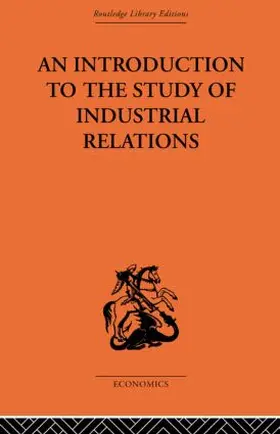 Routledge Library Editions

AN INTRODUCTION TO THE STUDY OF INDUSTRIAL RELATIONS

ECONOMICS